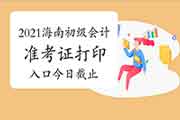 2021海南初级会计
准考证打印
入口今日截止